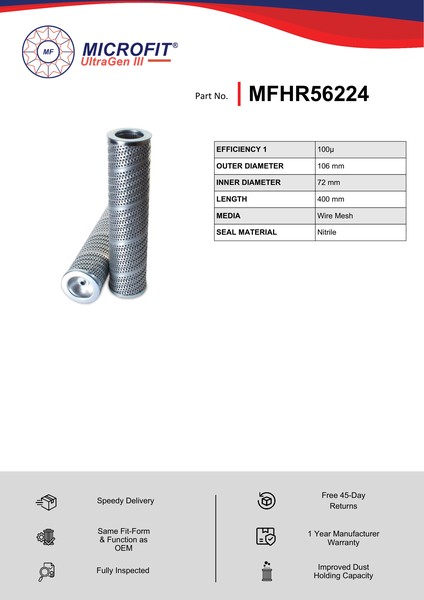 MF

MICROFIT®
UltraGen III

Part No. MFHR56224

| EFFICIENCY 1 | 100µ |
|---|---|
| OUTER DIAMETER | 106 mm |
| INNER DIAMETER | 72 mm |
| LENGTH | 400 mm |
| MEDIA | Wire Mesh |
| SEAL MATERIAL | Nitrile |

Speedy Delivery

Same Fit-Form & Function as OEM

Fully Inspected

Free 45-Day Returns

1 Year Manufacturer Warranty

Improved Dust Holding Capacity